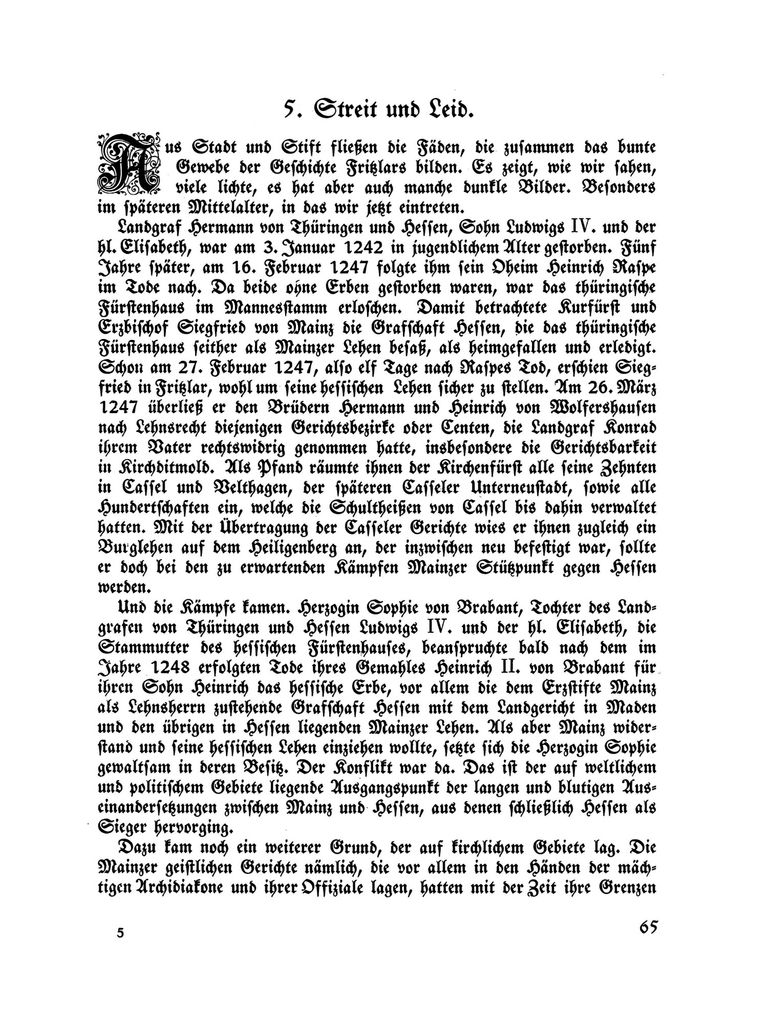 5. Streit und Leid.

Aus Stadt und Stift fließen die Fäden, die zusammen das bunte Gewebe der Geschichte Fritzlars bilden. Es zeigt, wie wir sahen, viele lichte, es hat aber auch manche dunkle Bilder. Besonders im späteren Mittelalter, in das wir jetzt eintreten.

Landgraf Hermann von Thüringen und Hessen, Sohn Ludwigs IV. und der hl. Elisabeth, war am 3. Januar 1242 in jugendlichem Alter gestorben. Fünf Jahre später, am 16. Februar 1247 folgte ihm sein Oheim Heinrich Raspe im Tode nach. Da beide ohne Erben gestorben waren, war das thüringische Fürstenhaus im Mannesstamm erloschen. Damit betrachtete Kurfürst und Erzbischof Siegfried von Mainz die Grafschaft Hessen, die das thüringische Fürstenhaus seither als Mainzer Lehen besaß, als heimgefallen und erledigt. Schon am 27. Februar 1247, also elf Tage nach Raspes Tod, erschien Siegfried in Fritzlar, wohl um seine hessischen Lehen sicher zu stellen. Am 26. März 1247 überließ er den Brüdern Hermann und Heinrich von Wolfershausen nach Lehnsrecht diejenigen Gerichtsbezirke oder Centen, die Landgraf Konrad ihrem Vater rechtswidrig genommen hatte, insbesondere die Gerichtsbarkeit in Kirchditmold. Als Pfand räumte ihnen der Kirchenfürst alle seine Zehnten in Cassel und Velthagen, der späteren Casseler Unterneustadt, sowie alle Hundertschaften ein, welche die Schultheißen von Cassel bis dahin verwaltet hatten. Mit der Übertragung der Casseler Gerichte wies er ihnen zugleich ein Burglehen auf dem Heiligenberg an, der inzwischen neu befestigt war, sollte er doch bei den zu erwartenden Kämpfen Mainzer Stützpunkt gegen Hessen werden.

Und die Kämpfe kamen. Herzogin Sophie von Brabant, Tochter des Landgrafen von Thüringen und Hessen Ludwigs IV. und der hl. Elisabeth, die Stammutter des hessischen Fürstenhauses, beanspruchte bald nach dem im Jahre 1248 erfolgten Tode ihres Gemahles Heinrich II. von Brabant für ihren Sohn Heinrich das hessische Erbe, vor allem die dem Erzstifte Mainz als Lehnsherrn zustehende Grafschaft Hessen mit dem Landgericht in Maden und den übrigen in Hessen liegenden Mainzer Lehen. Als aber Mainz widerstand und seine hessischen Lehen einziehen wollte, setzte sich die Herzogin Sophie gewaltsam in deren Besitz. Der Konflikt war da. Das ist der auf weltlichem und politischem Gebiete liegende Ausgangspunkt der langen und blutigen Auseinandersetzungen zwischen Mainz und Hessen, aus denen schließlich Hessen als Sieger hervorging.

Dazu kam noch ein weiterer Grund, der auf kirchlichem Gebiete lag. Die Mainzer geistlichen Gerichte nämlich, die vor allem in den Händen der mächtigen Archidiakone und ihrer Offiziale lagen, hatten mit der Zeit ihre Grenzen

5 65